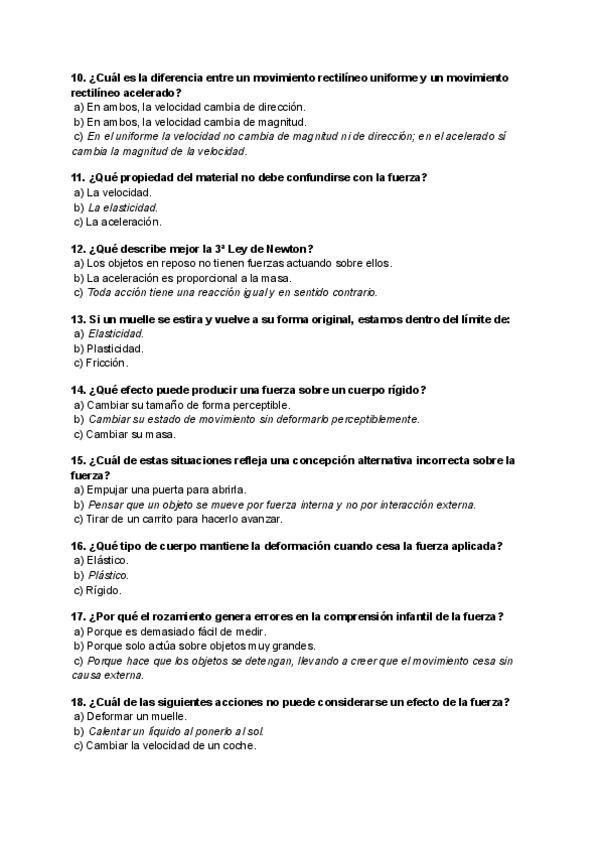 10. ¿Cuál es la diferencia entre un movimiento rectilíneo uniforme y un movimiento rectilíneo acelerado?
a) En ambos, la velocidad cambia de dirección.
b) En ambos, la velocidad cambia de magnitud.
c) En el uniforme la velocidad no cambia de magnitud ni de dirección; en el acelerado sí cambia la magnitud de la velocidad.

11. ¿Qué propiedad del material no debe confundirse con la fuerza?
a) La velocidad.
b) La elasticidad.
c) La aceleración.

12. ¿Qué describe mejor la 3ª Ley de Newton?
a) Los objetos en reposo no tienen fuerzas actuando sobre ellos.
b) La aceleración es proporcional a la masa.
c) Toda acción tiene una reacción igual y en sentido contrario.

13. Si un muelle se estira y vuelve a su forma original, estamos dentro del límite de:
a) Elasticidad.
b) Plasticidad.
c) Fricción.

14. ¿Qué efecto puede producir una fuerza sobre un cuerpo rígido?
a) Cambiar su tamaño de forma perceptible.
b) Cambiar su estado de movimiento sin deformarlo perceptiblemente.
c) Cambiar su masa.

15. ¿Cuál de estas situaciones refleja una concepción alternativa incorrecta sobre la fuerza?
a) Empujar una puerta para abrirla.
b) Pensar que un objeto se mueve por fuerza interna y no por interacción externa.
c) Tirar de un carrito para hacerlo avanzar.

16. ¿Qué tipo de cuerpo mantiene la deformación cuando cesa la fuerza aplicada?
a) Elástico.
b) Plástico.
c) Rígido.

17. ¿Por qué el rozamiento genera errores en la comprensión infantil de la fuerza?
a) Porque es demasiado fácil de medir.
b) Porque solo actúa sobre objetos muy grandes.
c) Porque hace que los objetos se detengan, llevando a creer que el movimiento cesa sin causa externa.

18. ¿Cuál de las siguientes acciones no puede considerarse un efecto de la fuerza?
a) Deformar un muelle.
b) Calentar un líquido al ponerlo al sol.
c) Cambiar la velocidad de un coche.